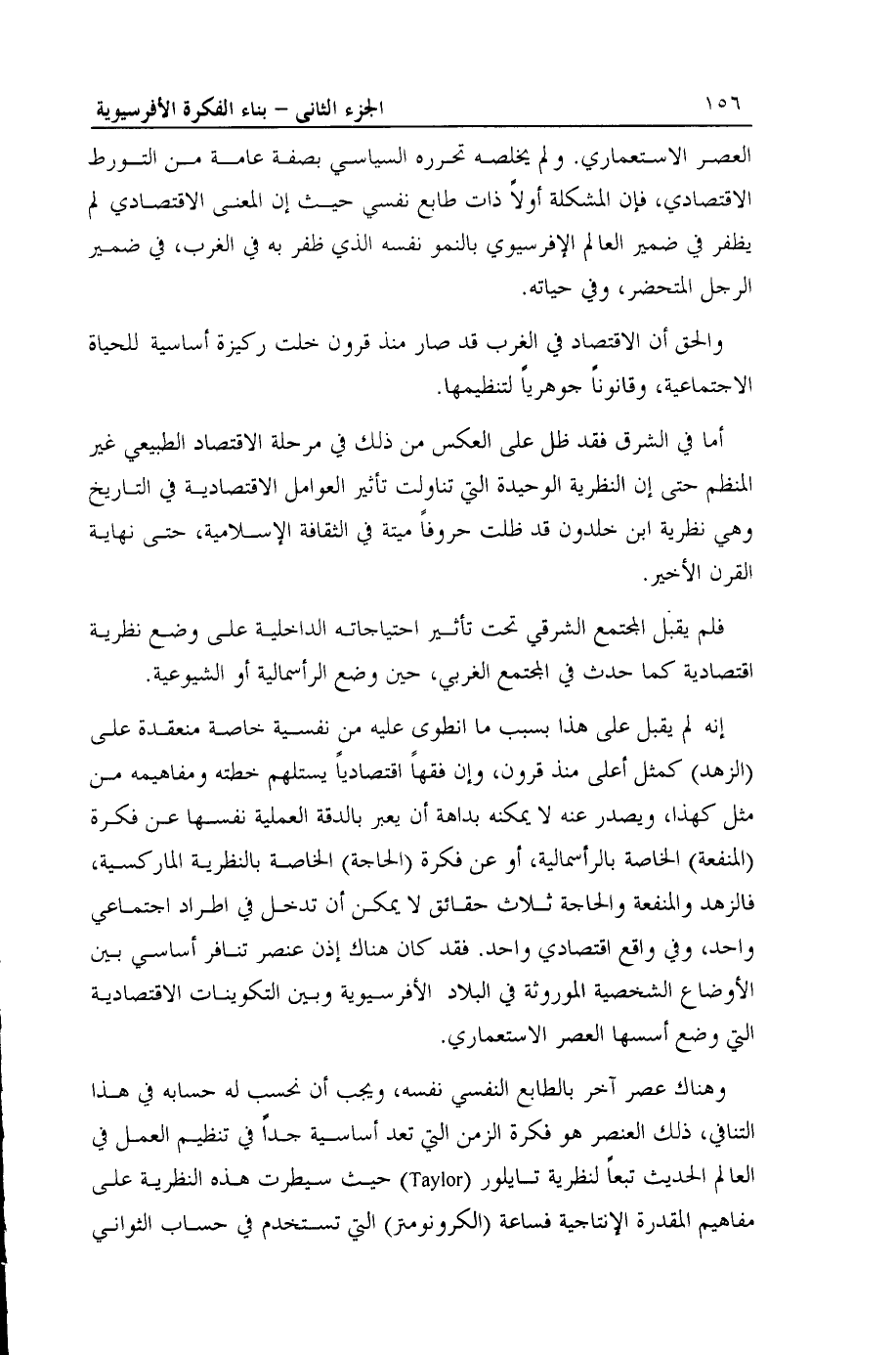 ١٥٦ الجزء الثاني – بناء الفكرة الأفرسيوية

العصر الاستعماري. ولم يخلصه تحرره السياسي بصفة عامة من التورط الاقتصادي، فإن المشكلة أولاً ذات طابع نفسي حيث إن المعنى الاقتصادي لم يظفر في ضمير العالم الإفرسيوي بالنمو نفسه الذي ظفر به في الغرب، في ضمير الرجل المتحضر، وفي حياته.

والحق أن الاقتصاد في الغرب قد صار منذ قرون خلت ركيزة أساسية للحياة الاجتماعية، وقانوناً جوهرياً لتنظيمها.

أما في الشرق فقد ظل على العكس من ذلك في مرحلة الاقتصاد الطبيعي غير المنظم حتى إن النظرية الوحيدة التي تناولت تأثير العوامل الاقتصادية في التاريخ وهي نظرية ابن خلدون قد ظلت حروفاً ميتة في الثقافة الإسلامية، حتى نهاية القرن الأخير.

فلم يقبل المجتمع الشرقي تحت تأثير احتياجاته الداخلية على وضع نظرية اقتصادية كما حدث في المجتمع الغربي، حين وضع الرأسمالية أو الشيوعية.

إنه لم يقبل على هذا بسبب ما انطوى عليه من نفسية خاصة منعقدة على (الزهد) كمثل أعلى منذ قرون، وإن فقهاً اقتصادياً يستلهم خطته ومفاهيمه من مثل كهذا، ويصدر عنه لا يمكنه بداهة أن يعبر بالدقة العملية نفسها عن فكرة (المنفعة) الخاصة بالرأسمالية، أو عن فكرة (الحاجة) الخاصة بالنظرية الماركسية، فالزهد والمنفعة والحاجة ثلاث حقائق لا يمكن أن تدخل في اطراد اجتماعي واحد، وفي واقع اقتصادي واحد. فقد كان هناك إذن عنصر تنافر أساسي بين الأوضاع الشخصية الموروثة في البلاد الأفرسيوية وبين التكوينات الاقتصادية التي وضع أسسها العصر الاستعماري.

وهناك عصر آخر بالطابع النفسي نفسه، ويجب أن نحسب له حسابه في هذا التنافي، ذلك العنصر هو فكرة الزمن التي تعد أساسية جداً في تنظيم العمل في العالم الحديث تبعاً لنظرية تايلور (Taylor) حيث سيطرت هذه النظرية على مفاهيم المقدرة الإنتاجية فساعة (الكرونومتر) التي تستخدم في حساب الثواني